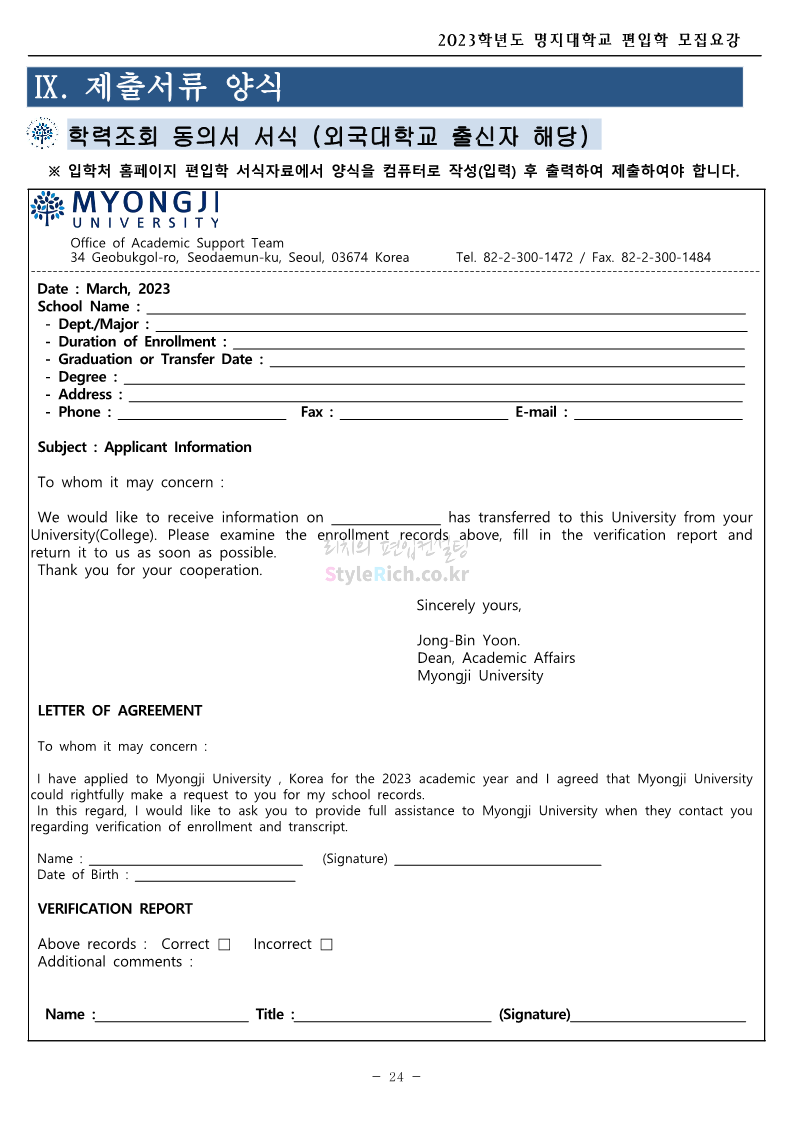 2023학년도 명지대학교 편입학 모집요강

IX. 제출서류 양식

학력조회 동의서 서식 (외국대학교 출신자 해당)

※ 입학처 홈페이지 편입학 서식자료에서 양식을 컴퓨터로 작성(입력) 후 출력하여 제출하여야 합니다.

MYONGJI UNIVERSITY

Office of Academic Support Team
34 Geobukgol-ro, Seodaemun-ku, Seoul, 03674 Korea Tel. 82-2-300-1472 / Fax. 82-2-300-1484

Date : March, 2023
School Name : ______
- Dept./Major : ______
- Duration of Enrollment : ______
- Graduation or Transfer Date : ______
- Degree : ______
- Address : ______
- Phone : ______ Fax : ______ E-mail : ______

Subject : Applicant Information

To whom it may concern :

We would like to receive information on ______ has transferred to this University from your University(College). Please examine the enrollment records above, fill in the verification report and return it to us as soon as possible.
Thank you for your cooperation.

리치의 편입컨설팅
StyleRich.co.kr

Sincerely yours,

Jong-Bin Yoon.
Dean, Academic Affairs
Myongji University

LETTER OF AGREEMENT

To whom it may concern :

I have applied to Myongji University , Korea for the 2023 academic year and I agreed that Myongji University could rightfully make a request to you for my school records.
In this regard, I would like to ask you to provide full assistance to Myongji University when they contact you regarding verification of enrollment and transcript.

Name : ______ (Signature) ______
Date of Birth : ______

VERIFICATION REPORT

Above records : Correct □ Incorrect □
Additional comments :

Name :______ Title :______ (Signature)______

- 24 -